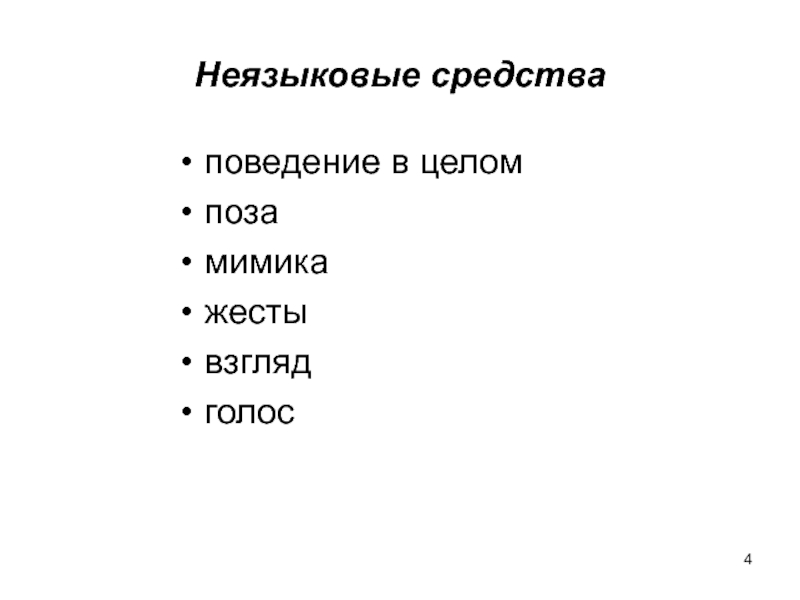 Неязыковые средства

• поведение в целом
• поза
• мимика
• жесты
• взгляд
• голос

4